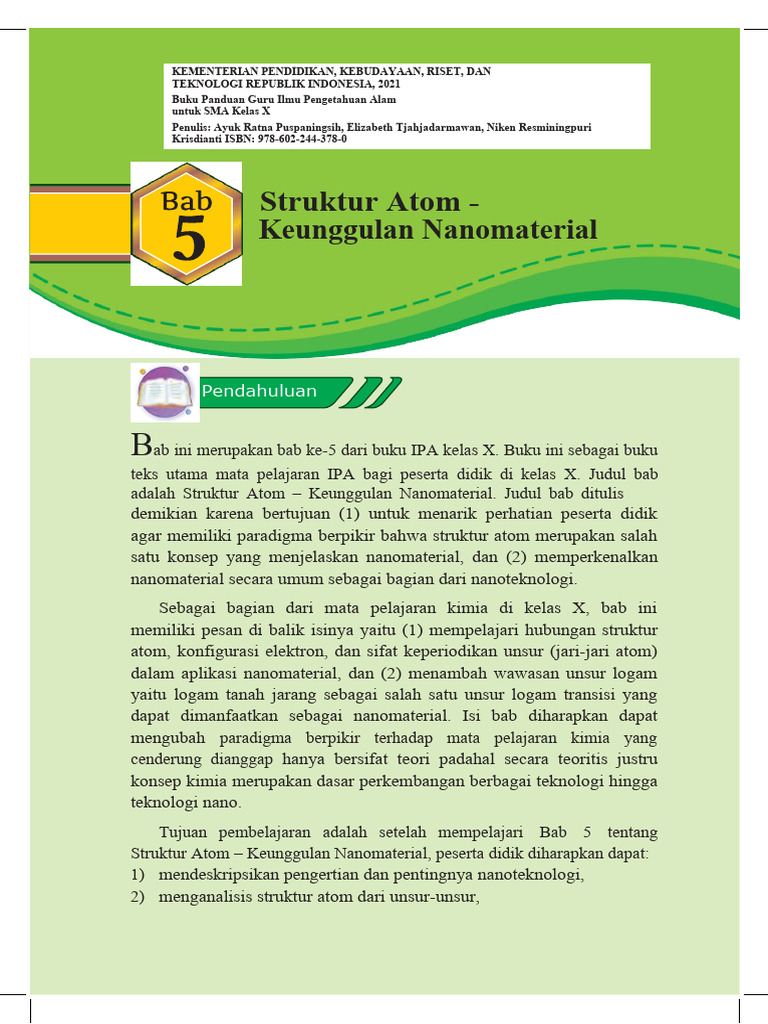 KEMENTERIAN PENDIDIKAN, KEBUDAYAAN, RISET, DAN TEKNOLOGI REPUBLIK INDONESIA, 2021
Buku Panduan Guru Ilmu Pengetahuan Alam untuk SMA Kelas X
Penulis: Ayuk Ratna Puspaningsih, Elizabeth Tjahjadarmawan, Niken Resminingpuri Krisdianti ISBN: 978-602-244-378-0

Bab 5

Struktur Atom - Keunggulan Nanomaterial

Pendahuluan

Bab ini merupakan bab ke-5 dari buku IPA kelas X. Buku ini sebagai buku teks utama mata pelajaran IPA bagi peserta didik di kelas X. Judul bab adalah Struktur Atom – Keunggulan Nanomaterial. Judul bab ditulis demikian karena bertujuan (1) untuk menarik perhatian peserta didik agar memiliki paradigma berpikir bahwa struktur atom merupakan salah satu konsep yang menjelaskan nanomaterial, dan (2) memperkenalkan nanomaterial secara umum sebagai bagian dari nanoteknologi.

Sebagai bagian dari mata pelajaran kimia di kelas X, bab ini memiliki pesan di balik isinya yaitu (1) mempelajari hubungan struktur atom, konfigurasi elektron, dan sifat keperiodikan unsur (jari-jari atom) dalam aplikasi nanomaterial, dan (2) menambah wawasan unsur logam yaitu logam tanah jarang sebagai salah satu unsur logam transisi yang dapat dimanfaatkan sebagai nanomaterial. Isi bab diharapkan dapat mengubah paradigma berpikir terhadap mata pelajaran kimia yang cenderung dianggap hanya bersifat teori padahal secara teoritis justru konsep kimia merupakan dasar perkembangan berbagai teknologi hingga teknologi nano.

Tujuan pembelajaran adalah setelah mempelajari Bab 5 tentang Struktur Atom – Keunggulan Nanomaterial, peserta didik diharapkan dapat:
1) mendeskripsikan pengertian dan pentingnya nanoteknologi,
2) menganalisis struktur atom dari unsur-unsur,